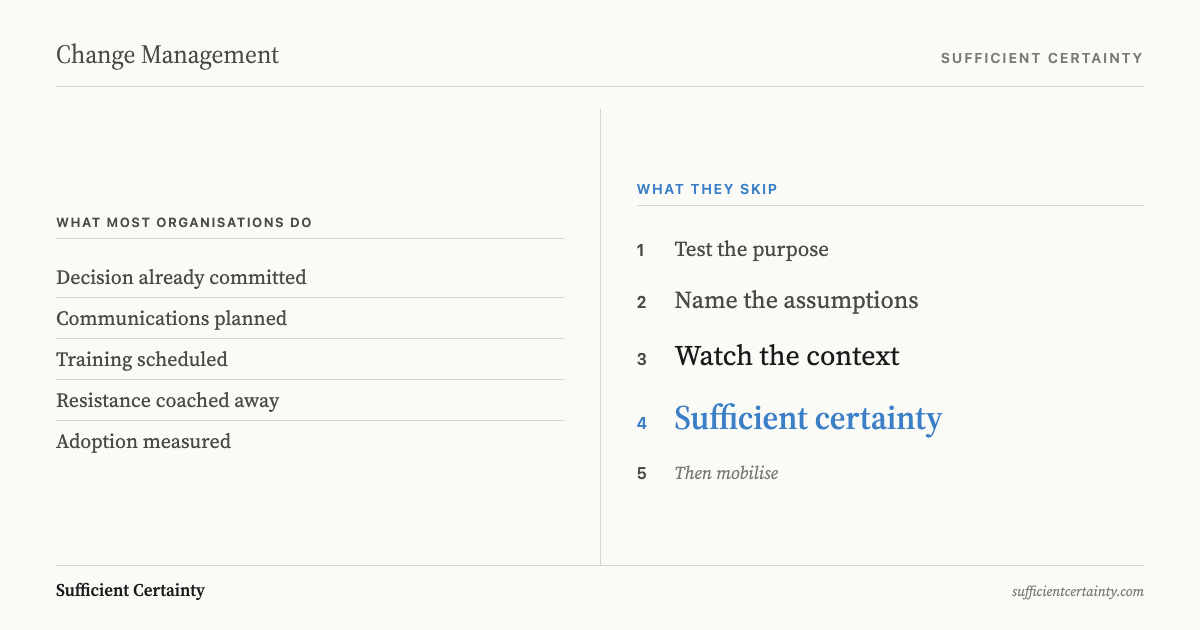 Change Management

SUFFICIENT CERTAINTY

WHAT MOST ORGANISATIONS DO

Decision already committed

Communications planned

Training scheduled

Resistance coached away

Adoption measured

WHAT THEY SKIP

1 Test the purpose

2 Name the assumptions

3 Watch the context

4 Sufficient certainty

5 Then mobilise

Sufficient Certainty

sufficientcertainty.com